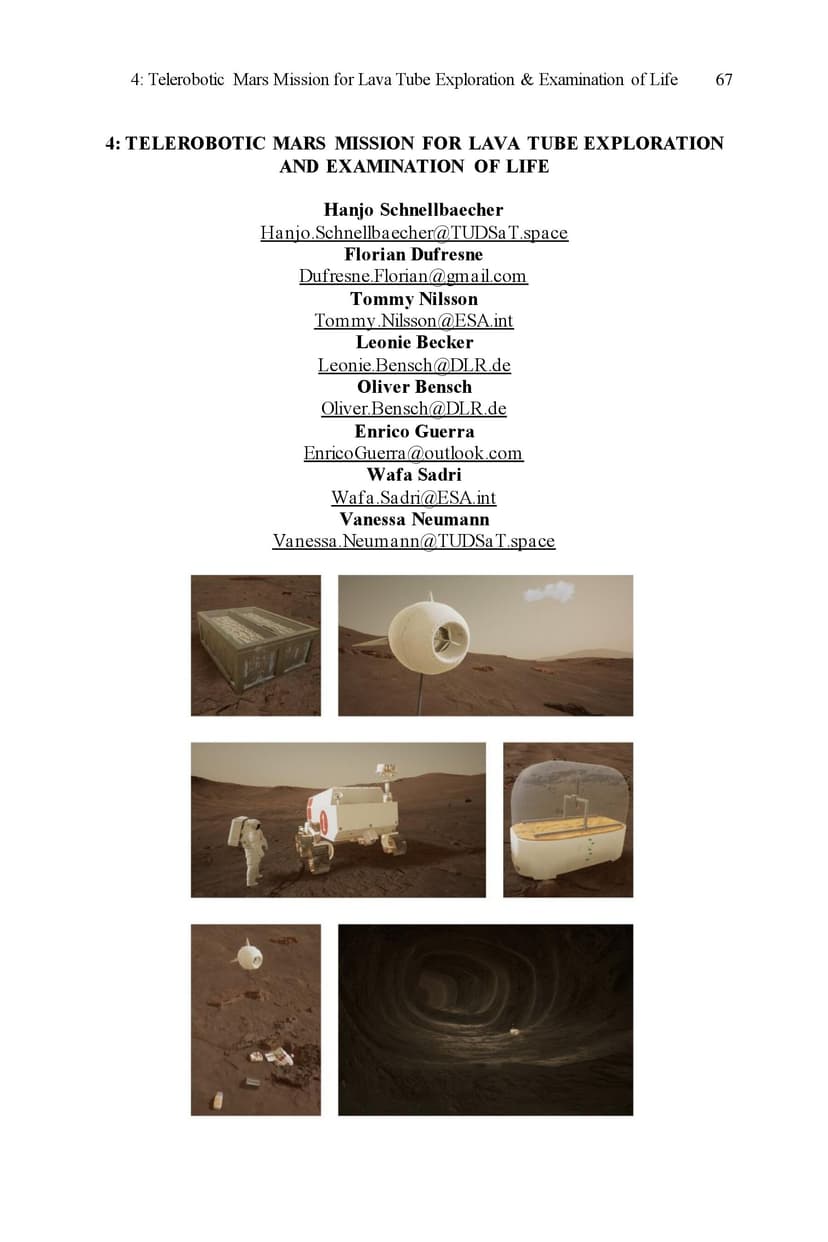 4: Telerobotic Mars Mission for Lava Tube Exploration & Examination of Life 67

4: TELEROBOTIC MARS MISSION FOR LAVA TUBE EXPLORATION AND EXAMINATION OF LIFE

Hanjo Schnellbaecher
Hanjo.Schnellbaecher@TUDSaT.space
Florian Dufresne
Dufresne.Florian@gmail.com
Tommy Nilsson
Tommy.Nilsson@ESA.int
Leonie Becker
Leonie.Bensch@DLR.de
Oliver Bensch
Oliver.Bensch@DLR.de
Enrico Guerra
EnricoGuerra@outlook.com
Wafa Sadri
Wafa.Sadri@ESA.int
Vanessa Neumann
Vanessa.Neumann@TUDSaT.space